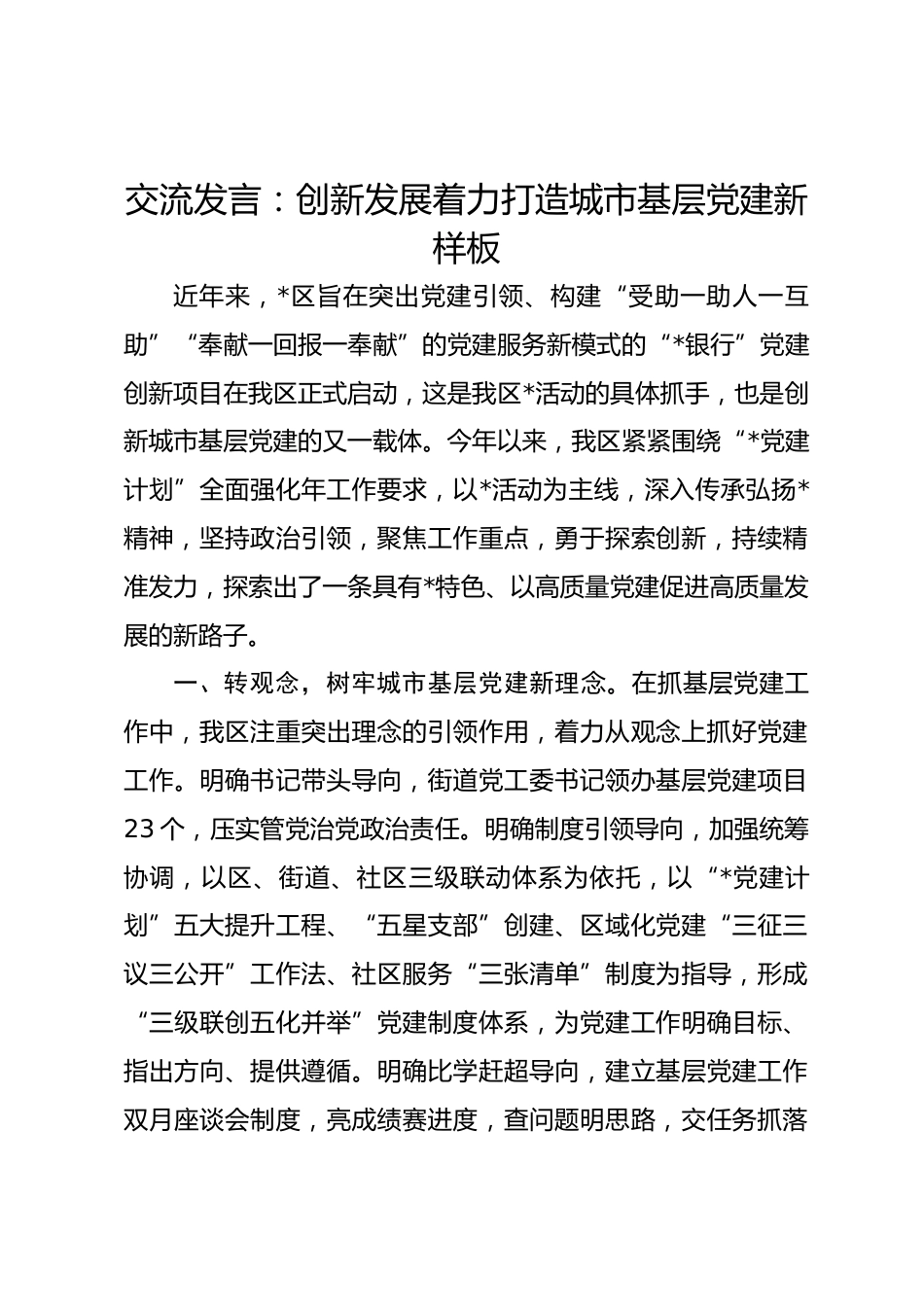 交流发言：创新发展着力打造城市基层党建新样板

近年来，*区旨在突出党建引领、构建“受助一助人一互助”“奉献一回报一奉献”的党建服务新模式的“*银行”党建创新项目在我区正式启动，这是我区*活动的具体抓手，也是创新城市基层党建的又一载体。今年以来，我区紧紧围绕“*党建计划”全面强化年工作要求，以*活动为主线，深入传承弘扬*精神，坚持政治引领，聚焦工作重点，勇于探索创新，持续精准发力，探索出了一条具有*特色、以高质量党建促进高质量发展的新路子。

一、转观念，树牢城市基层党建新理念。在抓基层党建工作中，我区注重突出理念的引领作用，着力从观念上抓好党建工作。明确书记带头导向，街道党工委书记领办基层党建项目23个，压实管党治党政治责任。明确制度引领导向，加强统筹协调，以区、街道、社区三级联动体系为依托，以“*党建计划”五大提升工程、“五星支部”创建、区域化党建“三征三议三公开”工作法、社区服务“三张清单”制度为指导，形成“三级联创五化并举”党建制度体系，为党建工作明确目标、指出方向、提供遵循。明确比学赶超导向，建立基层党建工作双月座谈会制度，亮成绩赛进度，查问题明思路，交任务抓落